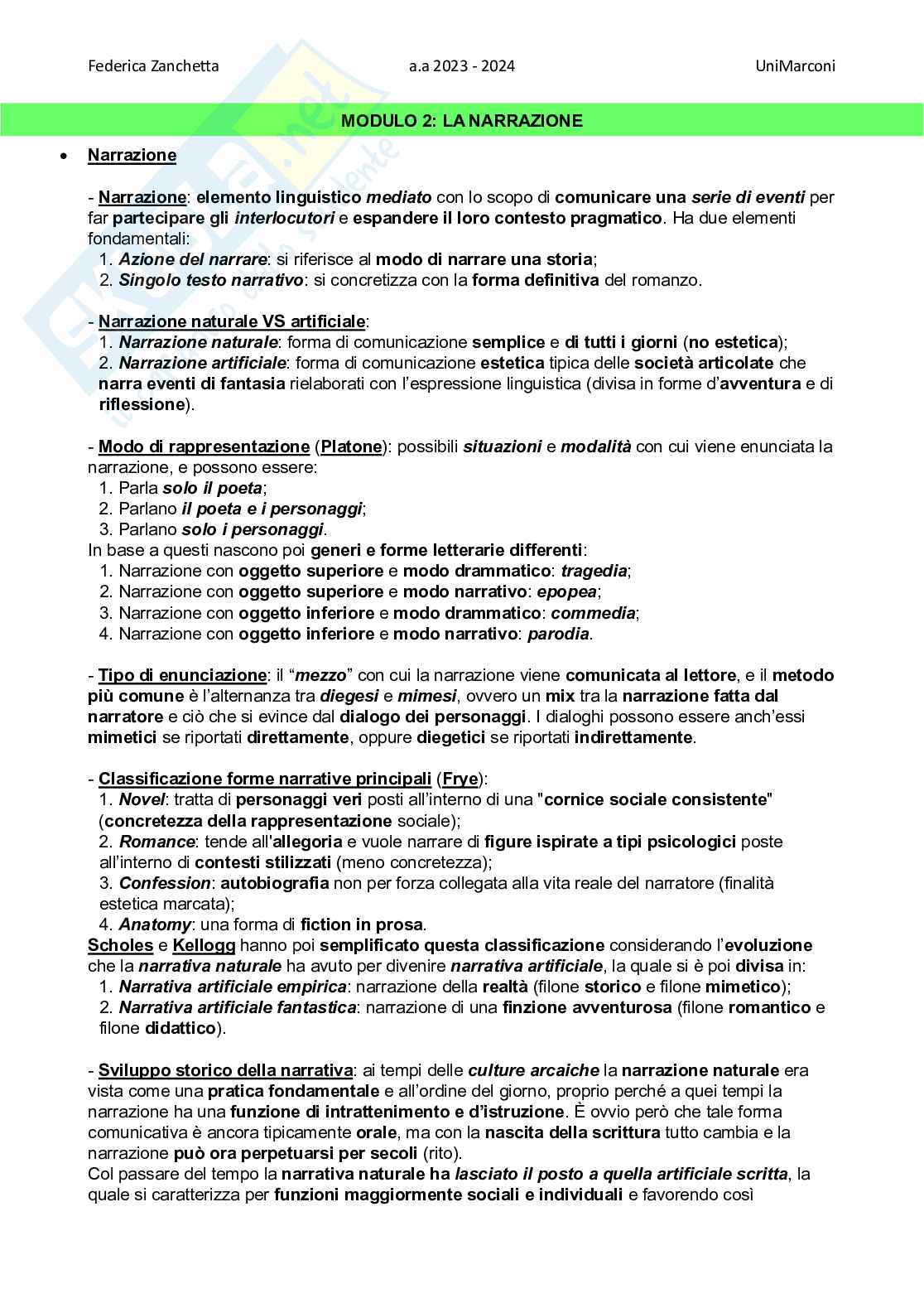 Federica Zanchetta a.a 2023 - 2024 UniMarconi

MODULO 2: LA NARRAZIONE

• Narrazione

- Narrazione: elemento linguistico mediato con lo scopo di comunicare una serie di eventi per far partecipare gli interlocutori e espandere il loro contesto pragmatico. Ha due elementi fondamentali:
1. Azione del narrare: si riferisce al modo di narrare una storia;
2. Singolo testo narrativo: si concretizza con la forma definitiva del romanzo.

- Narrazione naturale VS artificiale:
1. Narrazione naturale: forma di comunicazione semplice e di tutti i giorni (no estetica);
2. Narrazione artificiale: forma di comunicazione estetica tipica delle società articolate che narra eventi di fantasia rielaborati con l'espressione linguistica (divisa in forme d'avventura e di riflessione).

- Modo di rappresentazione (Platone): possibili situazioni e modalità con cui viene enunciata la narrazione, e possono essere:
1. Parla solo il poeta;
2. Parlano il poeta e i personaggi;
3. Parlano solo i personaggi.
In base a questi nascono poi generi e forme letterarie differenti:
1. Narrazione con oggetto superiore e modo drammatico: tragedia;
2. Narrazione con oggetto superiore e modo narrativo: epopea;
3. Narrazione con oggetto inferiore e modo drammatico: commedia;
4. Narrazione con oggetto inferiore e modo narrativo: parodia.

- Tipo di enunciazione: il "mezzo" con cui la narrazione viene comunicata al lettore, e il metodo più comune è l'alternanza tra diegesi e mimesi, ovvero un mix tra la narrazione fatta dal narratore e ciò che si evince dal dialogo dei personaggi. I dialoghi possono essere anch'essi mimetici se riportati direttamente, oppure diegetici se riportati indirettamente.

- Classificazione forme narrative principali (Frye):
1. Novel: tratta di personaggi veri posti all'interno di una "cornice sociale consistente" (concretezza della rappresentazione sociale);
2. Romance: tende all'allegoria e vuole narrare di figure ispirate a tipi psicologici poste all'interno di contesti stilizzati (meno concretezza);
3. Confession: autobiografia non per forza collegata alla vita reale del narratore (finalità estetica marcata);
4. Anatomy: una forma di fiction in prosa.
Scholes e Kellogg hanno poi semplificato questa classificazione considerando l'evoluzione che la narrativa naturale ha avuto per divenire narrativa artificiale, la quale si è poi divisa in:
1. Narrativa artificiale empirica: narrazione della realtà (filone storico e filone mimetico);
2. Narrativa artificiale fantastica: narrazione di una finzione avventurosa (filone romantico e filone didattico).

- Sviluppo storico della narrativa: ai tempi delle culture arcaiche la narrazione naturale era vista come una pratica fondamentale e all'ordine del giorno, proprio perché a quei tempi la narrazione ha una funzione di intrattenimento e d'istruzione. È ovvio però che tale forma comunicativa è ancora tipicamente orale, ma con la nascita della scrittura tutto cambia e la narrazione può ora perpetuarsi per secoli (rito).
Col passare del tempo la narrativa naturale ha lasciato il posto a quella artificiale scritta, la quale si caratterizza per funzioni maggiormente sociali e individuali e favorendo così